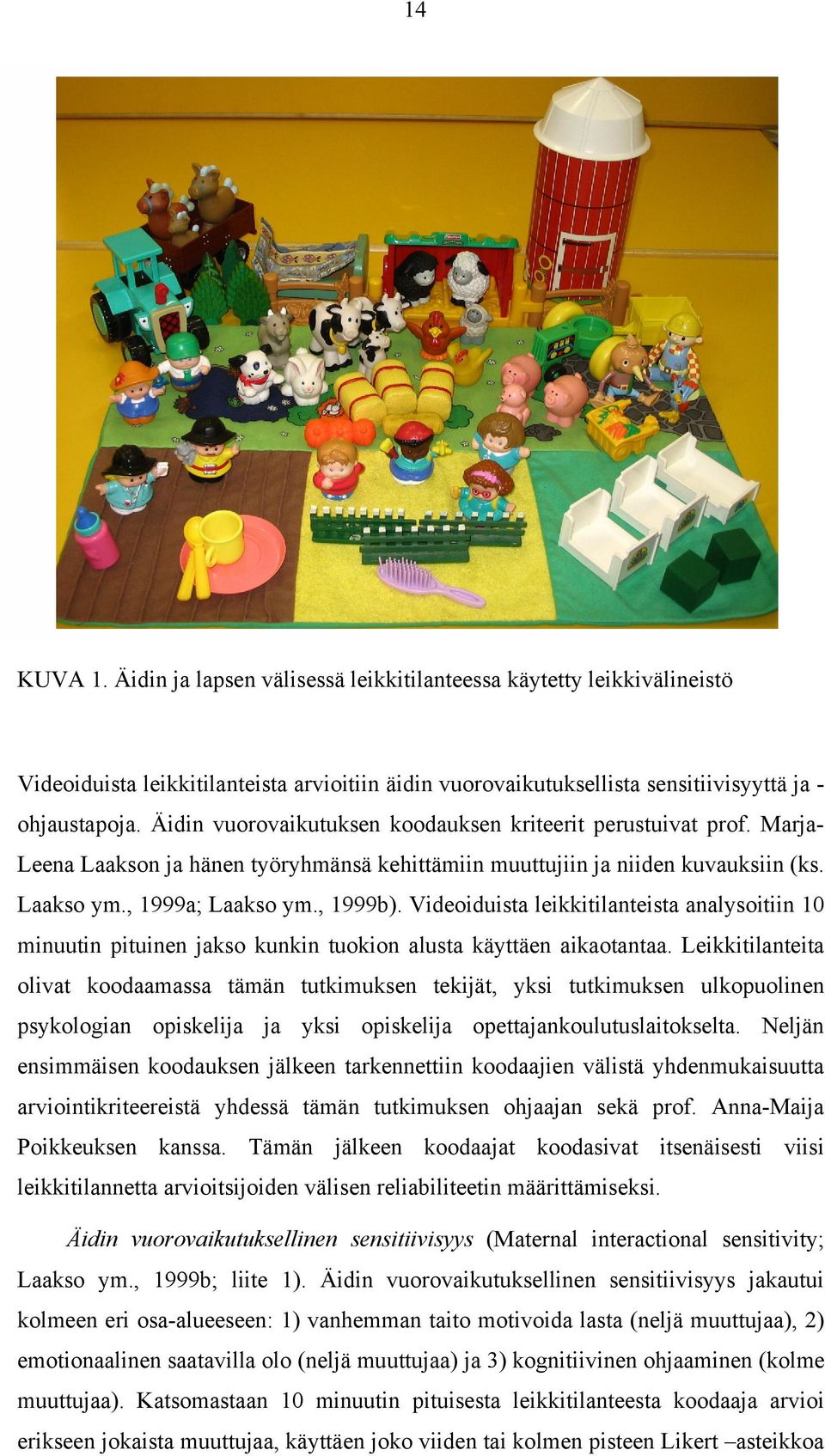 14

KUVA 1. Äidin ja lapsen välisessä leikkitilanteessa käytetty leikkivälineistö

Videoiduista leikkitilanteista arvioitiin äidin vuorovaikutuksellista sensitiivisyyttä ja -ohjaustapoja. Äidin vuorovaikutuksen koodauksen kriteerit perustuivat prof. Marja-Leena Laakson ja hänen työryhmänsä kehittämiin muuttujiin ja niiden kuvauksiin (ks. Laakso ym., 1999a; Laakso ym., 1999b). Videoiduista leikkitilanteista analysoitiin 10 minuutin pituinen jakso kunkin tuokion alusta käyttäen aikaotantaa. Leikkitilanteita olivat koodaamassa tämän tutkimuksen tekijät, yksi tutkimuksen ulkopuolinen psykologian opiskelija ja yksi opiskelija opettajankoulutuslaitokselta. Neljän ensimmäisen koodauksen jälkeen tarkennettiin koodaajien välistä yhdenmukaisuutta arviointikriteereistä yhdessä tämän tutkimuksen ohjaajan sekä prof. Anna-Maija Poikkeuksen kanssa. Tämän jälkeen koodaajat koodasivat itsenäisesti viisi leikkitilannetta arvioitsijoiden välisen reliabiliteetin määrittämiseksi.

Äidin vuorovaikutuksellinen sensitiivisyys (Maternal interactional sensitivity; Laakso ym., 1999b; liite 1). Äidin vuorovaikutuksellinen sensitiivisyys jakautui kolmeen eri osa-alueeseen: 1) vanhemman taito motivoida lasta (neljä muuttujaa), 2) emotionaalinen saatavilla olo (neljä muuttujaa) ja 3) kognitiivinen ohjaaminen (kolme muuttujaa). Katsomastaan 10 minuutin pituisesta leikkitilanteesta koodaaja arvioi erikseen jokaista muuttujaa, käyttäen joko viiden tai kolmen pisteen Likert –asteikkoa